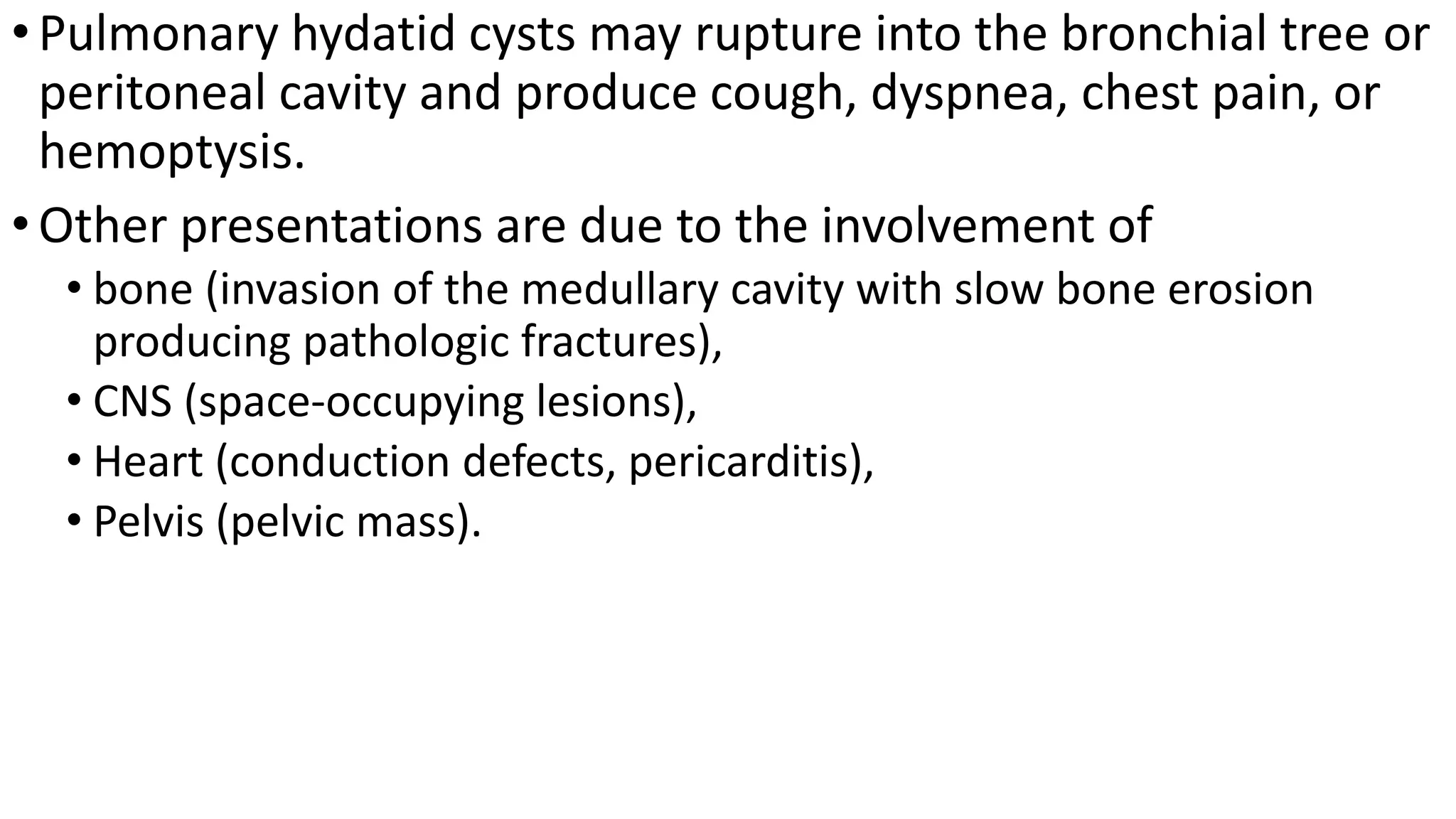 • Pulmonary hydatid cysts may rupture into the bronchial tree or peritoneal cavity and produce cough, dyspnea, chest pain, or hemoptysis.

• Other presentations are due to the involvement of
  • bone (invasion of the medullary cavity with slow bone erosion producing pathologic fractures),
  • CNS (space-occupying lesions),
  • Heart (conduction defects, pericarditis),
  • Pelvis (pelvic mass).